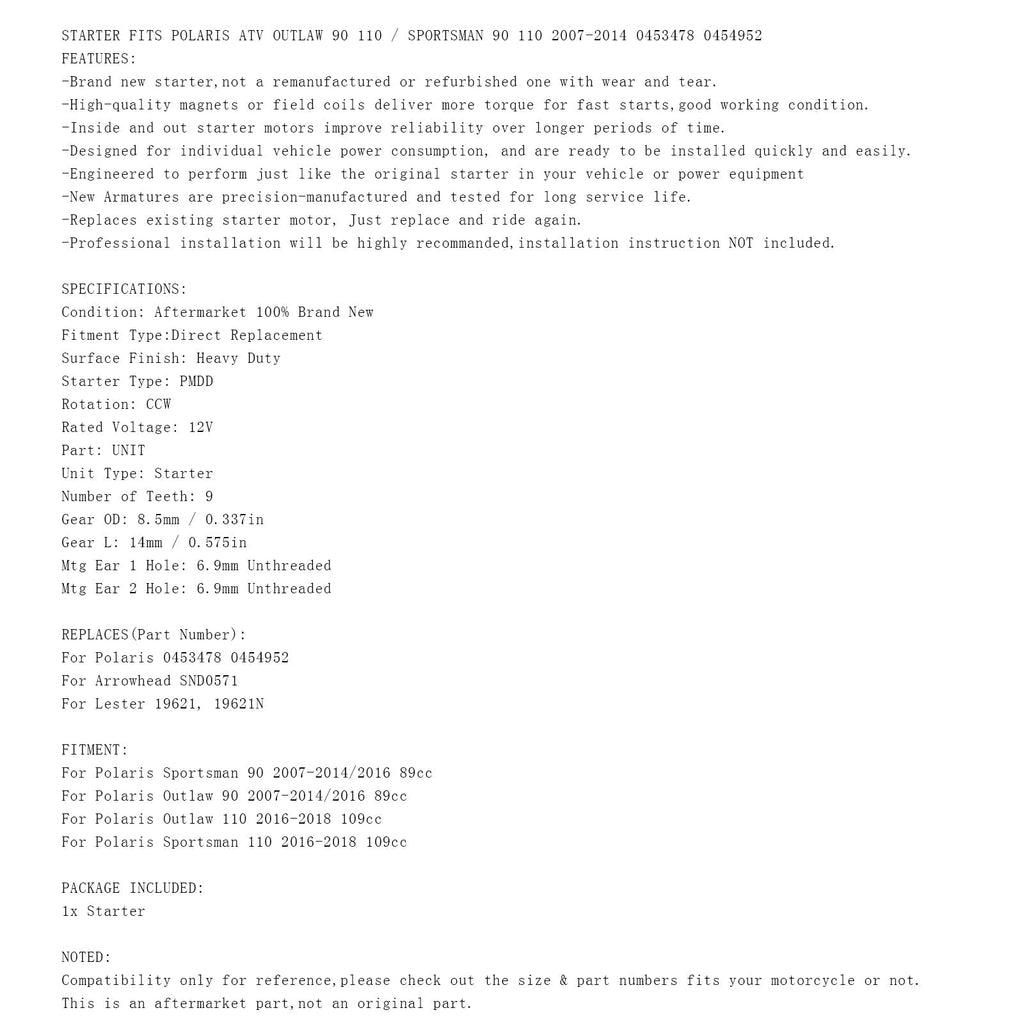 STARTER FITS POLARIS ATV OUTLAW 90 110 / SPORTSMAN 90 110 2007-2014 0453478 0454952
FEATURES:
-Brand new starter,not a remanufactured or refurbished one with wear and tear.
-High-quality magnets or field coils deliver more torque for fast starts,good working condition.
-Inside and out starter motors improve reliability over longer periods of time.
-Designed for individual vehicle power consumption, and are ready to be installed quickly and easily.
-Engineered to perform just like the original starter in your vehicle or power equipment
-New Armatures are precision-manufactured and tested for long service life.
-Replaces existing starter motor, Just replace and ride again.
-Professional installation will be highly recommanded,installation instruction NOT included.

SPECIFICATIONS:
Condition: Aftermarket 100% Brand New
Fitment Type:Direct Replacement
Surface Finish: Heavy Duty
Starter Type: PMDD
Rotation: CCW
Rated Voltage: 12V
Part: UNIT
Unit Type: Starter
Number of Teeth: 9
Gear OD: 8.5mm / 0.337in
Gear L: 14mm / 0.575in
Mtg Ear 1 Hole: 6.9mm Unthreaded
Mtg Ear 2 Hole: 6.9mm Unthreaded

REPLACES(Part Number):
For Polaris 0453478 0454952
For Arrowhead SND0571
For Lester 19621, 19621N

FITMENT:
For Polaris Sportsman 90 2007-2014/2016 89cc
For Polaris Outlaw 90 2007-2014/2016 89cc
For Polaris Outlaw 110 2016-2018 109cc
For Polaris Sportsman 110 2016-2018 109cc

PACKAGE INCLUDED:
1x Starter

NOTED:
Compatibility only for reference,please check out the size & part numbers fits your motorcycle or not.
This is an aftermarket part,not an original part.